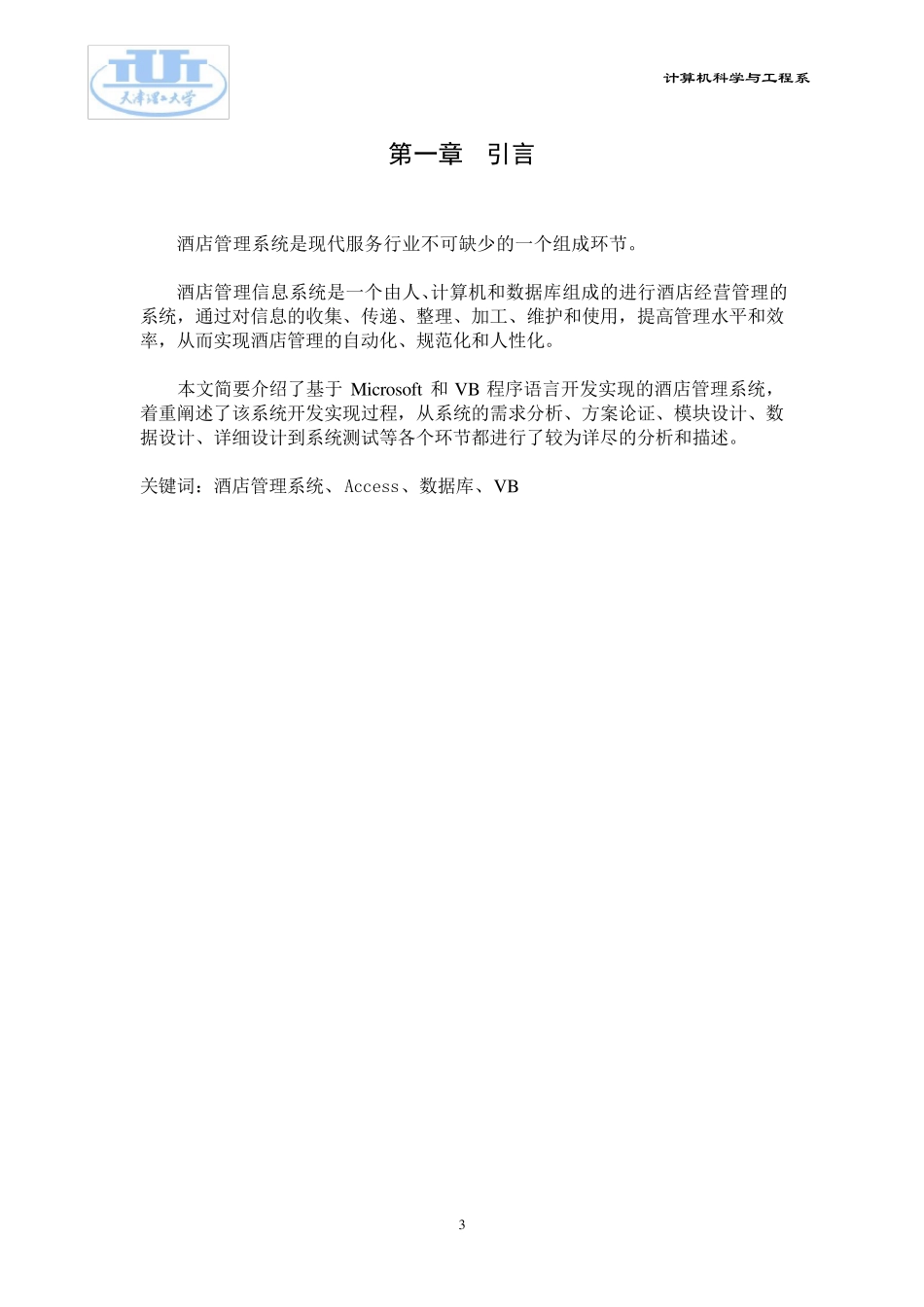 TUT
天津理工大学

计算机科学与工程系

第一章　引言

酒店管理系统是现代服务行业不可缺少的一个组成环节。

酒店管理信息系统是一个由人、计算机和数据库组成的进行酒店经营管理的系统，通过对信息的收集、传递、整理、加工、维护和使用，提高管理水平和效率，从而实现酒店管理的自动化、规范化和人性化。

本文简要介绍了基于 Microsoft 和 VB 程序语言开发实现的酒店管理系统，着重阐述了该系统开发实现过程，从系统的需求分析、方案论证、模块设计、数据设计、详细设计到系统测试等各个环节都进行了较为详尽的分析和描述。

关键词：酒店管理系统、Access、数据库、VB

3